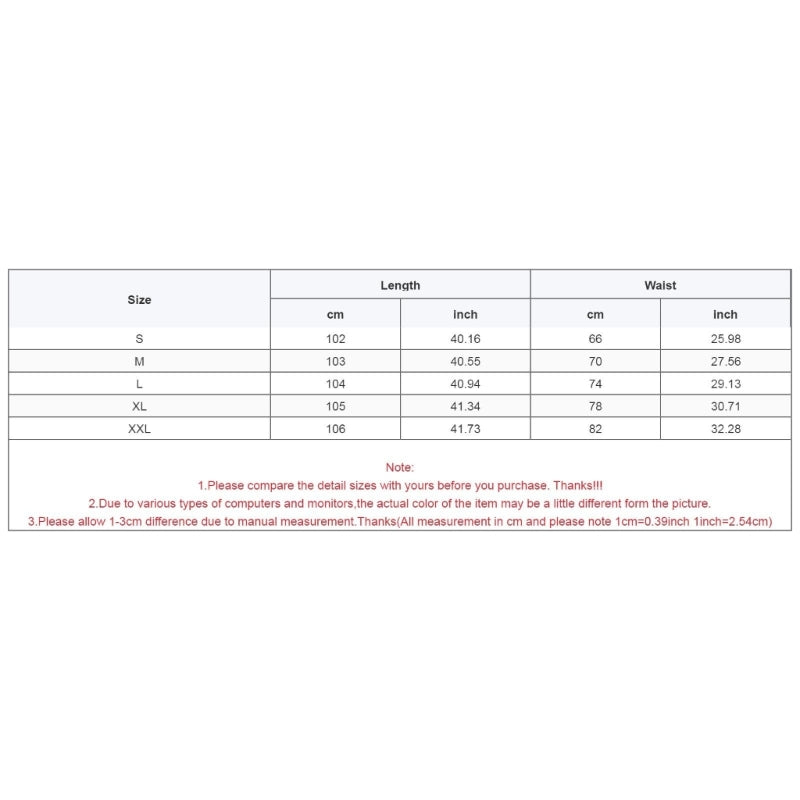 | Size | Length | | Waist | |
|---|---|---|---|---|
| | cm | inch | cm | inch |
| S | 102 | 40.16 | 66 | 25.98 |
| M | 103 | 40.55 | 70 | 27.56 |
| L | 104 | 40.94 | 74 | 29.13 |
| XL | 105 | 41.34 | 78 | 30.71 |
| XXL | 106 | 41.73 | 82 | 32.28 |

Note:
1.Please compare the detail sizes with yours before you purchase. Thanks!!!
2.Due to various types of computers and monitors,the actual color of the item may be a little different form the picture.
3.Please allow 1-3cm difference due to manual measurement.Thanks(All measurement in cm and please note 1cm=0.39inch 1inch=2.54cm)